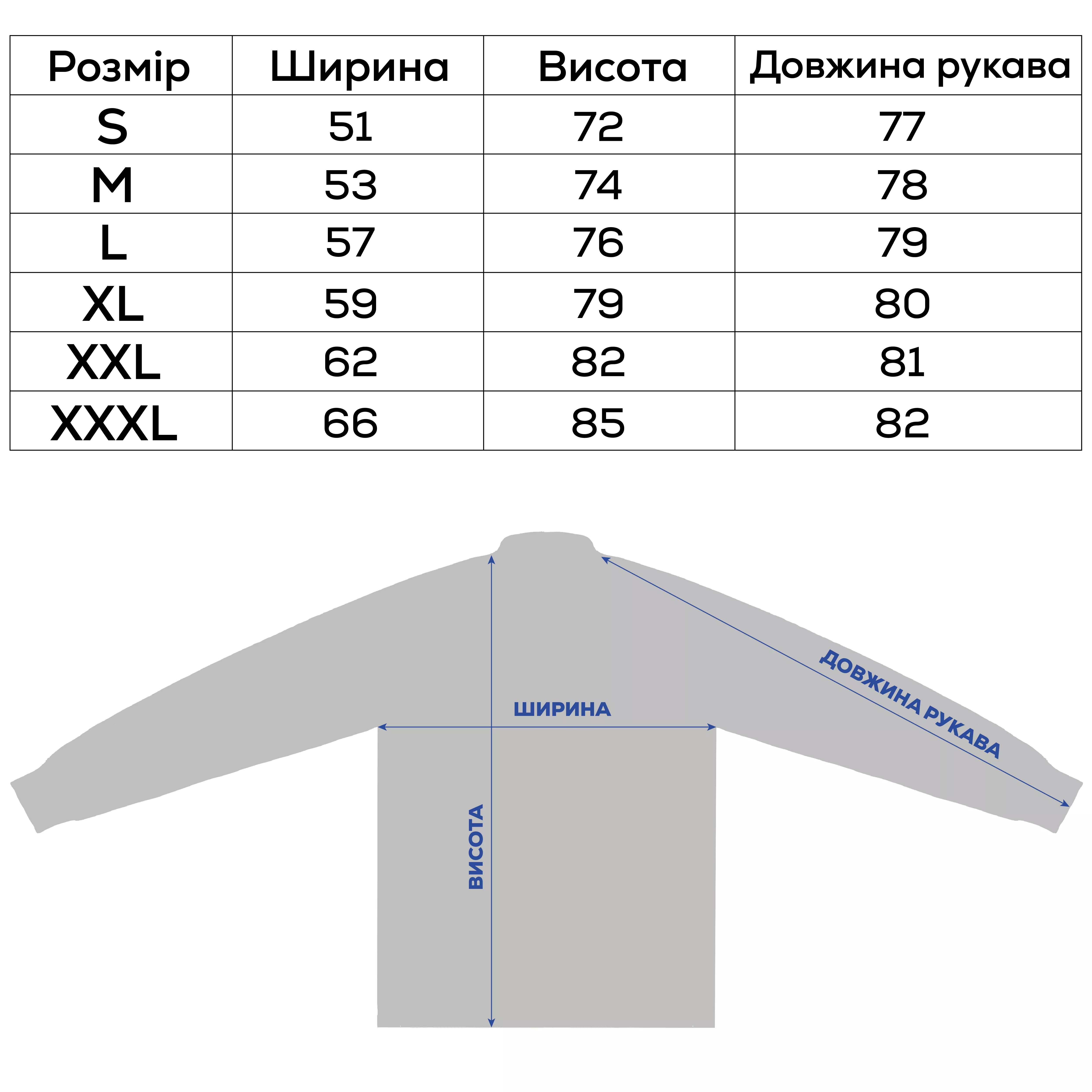 | Розмір | Ширина | Висота | Довжина рукава |
|---|---|---|---|
| S | 51 | 72 | 77 |
| M | 53 | 74 | 78 |
| L | 57 | 76 | 79 |
| XL | 59 | 79 | 80 |
| XXL | 62 | 82 | 81 |
| XXXL | 66 | 85 | 82 |

ШИРИНА

ДОВЖИНА РУКАВА

ВИСОТА